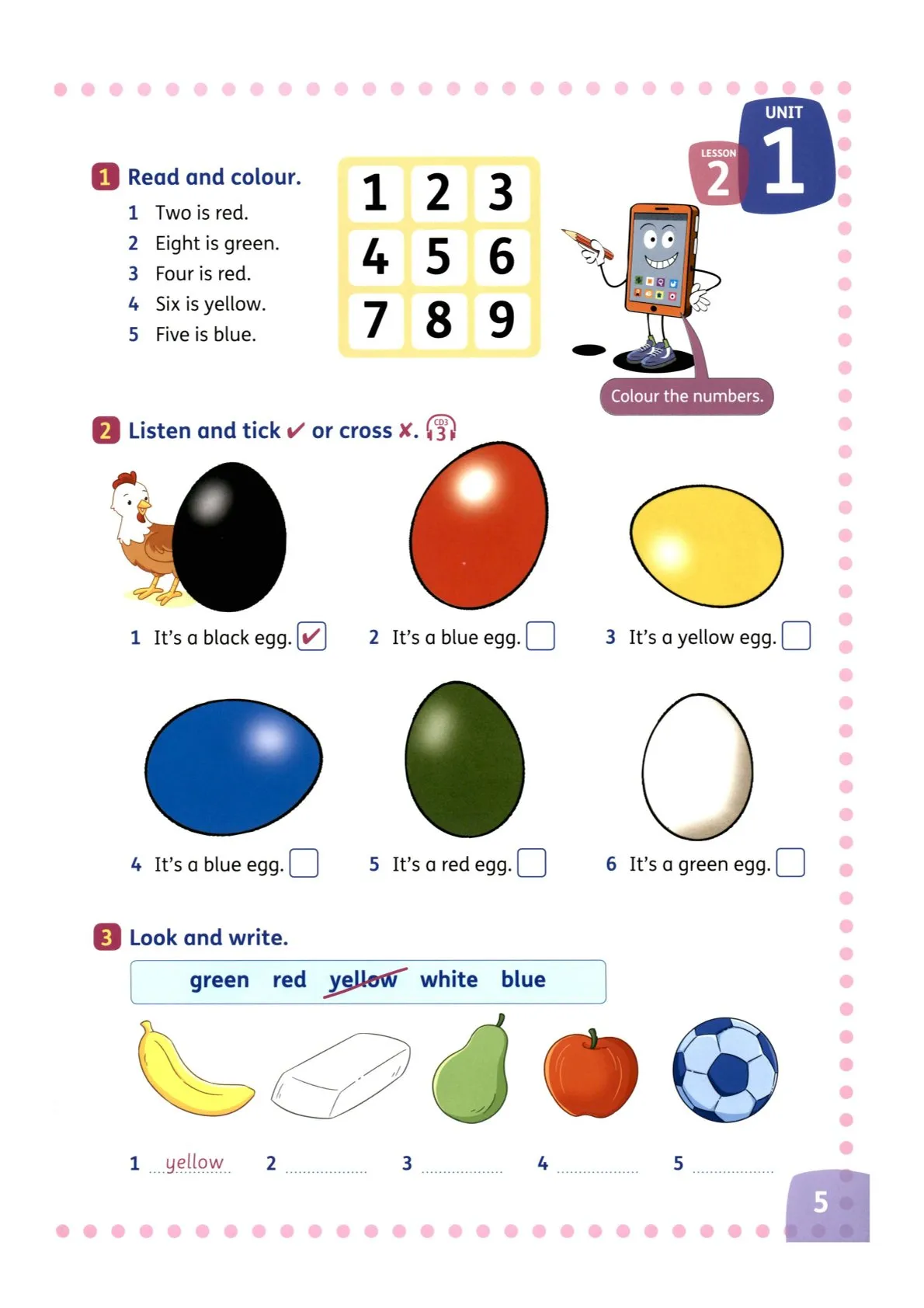 UNIT 1
LESSON 2

1 Read and colour.
1 Two is red.
2 Eight is green.
3 Four is red.
4 Six is yellow.
5 Five is blue.

| 1 | 2 | 3 |
|---|---|---|
| 4 | 5 | 6 |
| 7 | 8 | 9 |

Colour the numbers.

2 Listen and tick ✔ or cross ✘. CD3 3

1 It's a black egg. ✔
2 It's a blue egg.
3 It's a yellow egg.
4 It's a blue egg.
5 It's a red egg.
6 It's a green egg.

3 Look and write.

green red yellow white blue

1 yellow
2
3
4
5

5